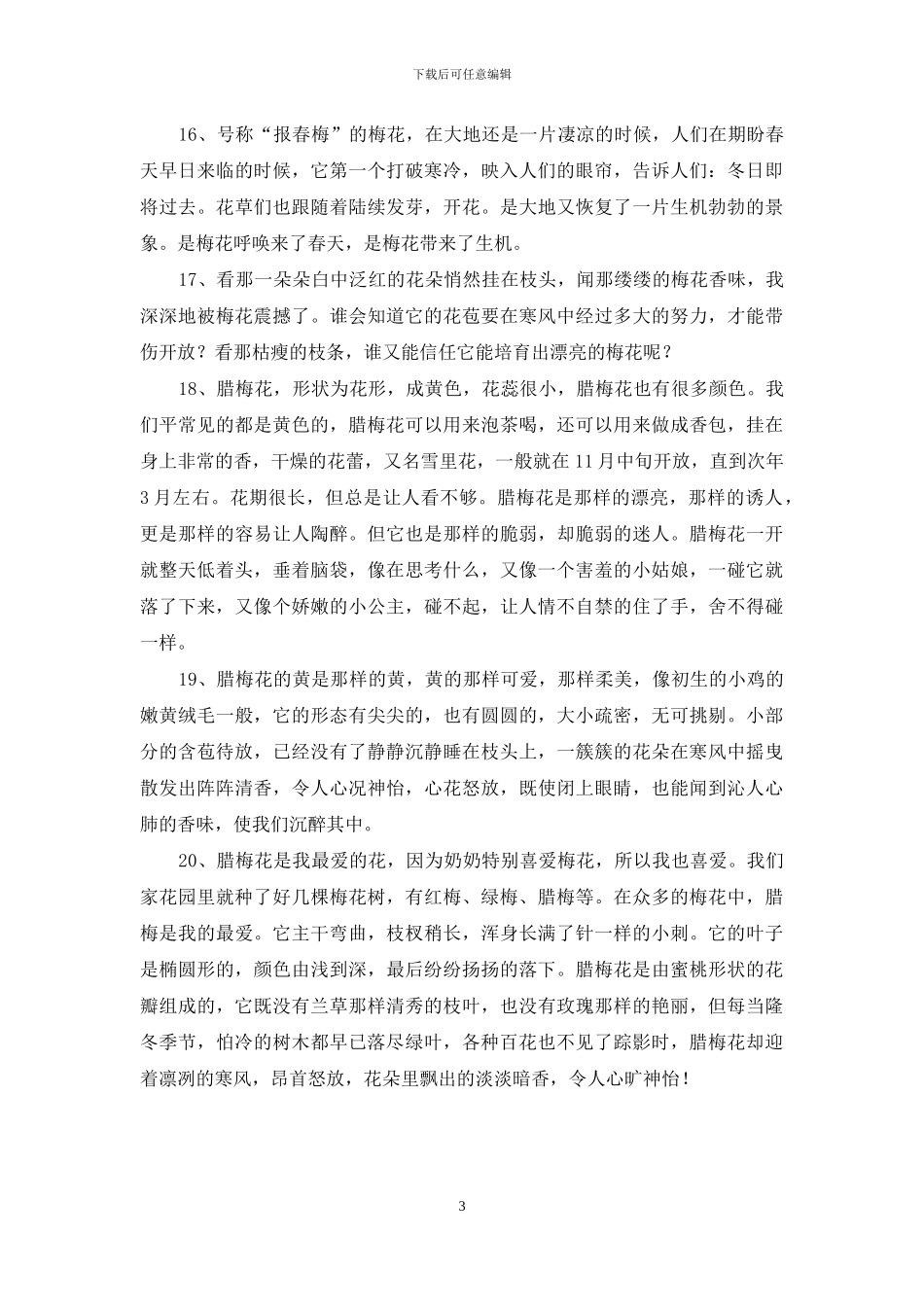 下载后可任意编辑

16、号称“报春梅”的梅花，在大地还是一片凄凉的时候，人们在期盼春天早日来临的时候，它第一个打破寒冷，映入人们的眼帘，告诉人们：冬日即将过去。花草们也跟随着陆续发芽，开花。是大地又恢复了一片生机勃勃的景象。是梅花呼唤来了春天，是梅花带来了生机。

17、看那一朵朵白中泛红的花朵悄然挂在枝头，闻那缕缕的梅花香味，我深深地被梅花震撼了。谁会知道它的花苞要在寒风中经过多大的努力，才能带伤开放？看那枯瘦的枝条，谁又能信任它能培育出漂亮的梅花呢？

18、腊梅花，形状为花形，成黄色，花蕊很小，腊梅花也有很多颜色。我们平常见的都是黄色的，腊梅花可以用来泡茶喝，还可以用来做成香包，挂在身上非常的香，干燥的花蕾，又名雪里花，一般就在11月中旬开放，直到次年3月左右。花期很长，但总是让人看不够。腊梅花是那样的漂亮，那样的诱人，更是那样的容易让人陶醉。但它也是那样的脆弱，却脆弱的迷人。腊梅花一开就整天低着头，垂着脑袋，像在思考什么，又像一个害羞的小姑娘，一碰它就落了下来，又像个娇嫩的小公主，碰不起，让人情不自禁的住了手，舍不得碰一样。

19、腊梅花的黄是那样的黄，黄的那样可爱，那样柔美，像初生的小鸡的嫩黄绒毛一般，它的形态有尖尖的，也有圆圆的，大小疏密，无可挑剔。小部分的含苞待放，已经没有了静静沉静睡在枝头上，一簇簇的花朵在寒风中摇曳散发出阵阵清香，令人心况神怡，心花怒放，既使闭上眼睛，也能闻到沁人心肺的香味，使我们沉醉其中。

20、腊梅花是我最爱的花，因为奶奶特别喜爱梅花，所以我也喜爱。我们家花园里就种了好几棵梅花树，有红梅、绿梅、腊梅等。在众多的梅花中，腊梅是我的最爱。它主干弯曲，枝杈稍长，浑身长满了针一样的小刺。它的叶子是椭圆形的，颜色由浅到深，最后纷纷扬扬的落下。腊梅花是由蜜桃形状的花瓣组成的，它既没有兰草那样清秀的枝叶，也没有玫瑰那样的艳丽，但每当隆冬季节，怕冷的树木都早已落尽绿叶，各种百花也不见了踪影时，腊梅花却迎着凛冽的寒风，昂首怒放，花朵里飘出的淡淡暗香，令人心旷神怡！

3